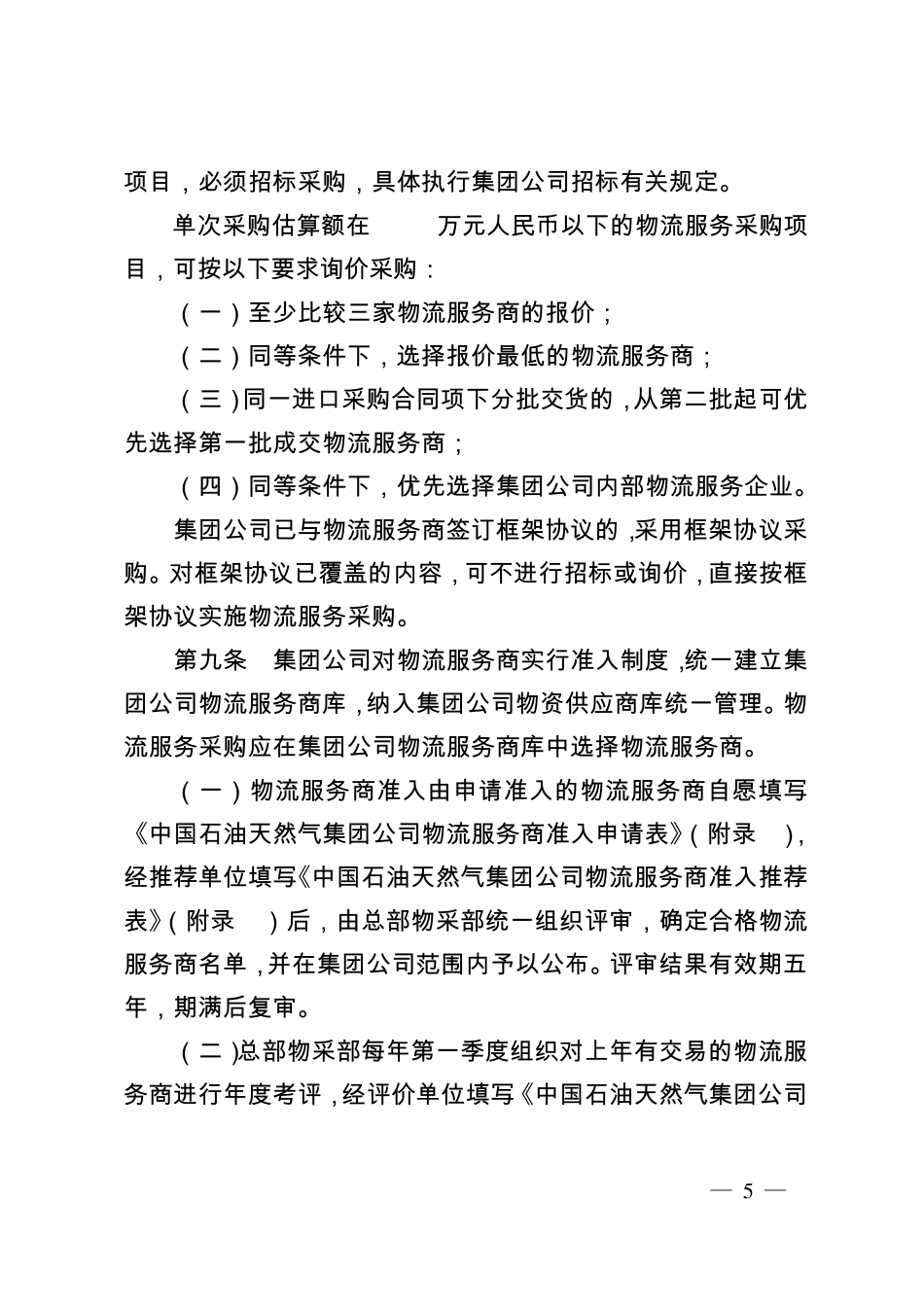 项目，必须招标采购，具体执行集团公司招标有关规定。

单次采购估算额在　　万元人民币以下的物流服务采购项目，可按以下要求询价采购：

（一）至少比较三家物流服务商的报价；

（二）同等条件下，选择报价最低的物流服务商；

（三）同一进口采购合同项下分批交货的，从第二批起可优先选择第一批成交物流服务商；

（四）同等条件下，优先选择集团公司内部物流服务企业。

集团公司已与物流服务商签订框架协议的，采用框架协议采购。对框架协议已覆盖的内容，可不进行招标或询价，直接按框架协议实施物流服务采购。

第九条　集团公司对物流服务商实行准入制度，统一建立集团公司物流服务商库，纳入集团公司物资供应商库统一管理。物流服务采购应在集团公司物流服务商库中选择物流服务商。

（一）物流服务商准入由申请准入的物流服务商自愿填写《中国石油天然气集团公司物流服务商准入申请表》（附录　），经推荐单位填写《中国石油天然气集团公司物流服务商准入推荐表》（附录　）后，由总部物采部统一组织评审，确定合格物流服务商名单，并在集团公司范围内予以公布。评审结果有效期五年，期满后复审。

（二）总部物采部每年第一季度组织对上年有交易的物流服务商进行年度考评，经评价单位填写《中国石油天然气集团公司

— 5 —